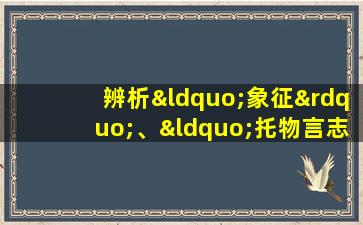 辨析&ldquo;象征&rdquo;、&ldquo;托物言志